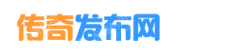 传奇发布网